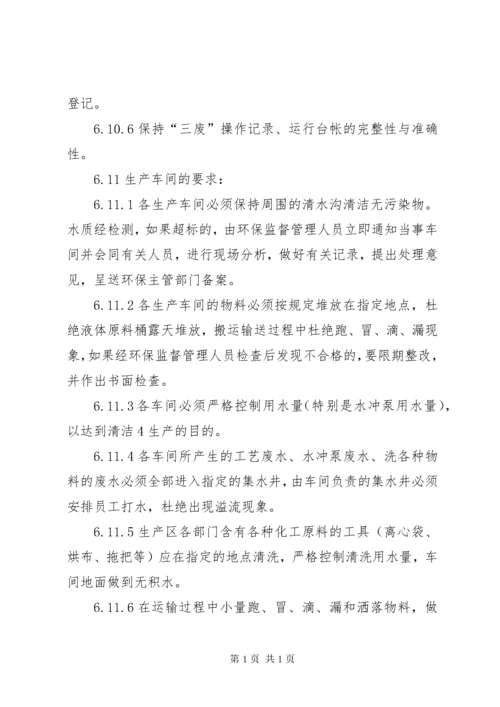 登记。

6.10.6 保持“三废”操作记录、运行台帐的完整性与准确性。

6.11 生产车间的要求：

6.11.1 各生产车间必须保持周围的清水沟清洁无污染物。水质经检测，如果超标的，由环保监督管理人员立即通知当事车间并会同有关人员，进行现场分析，做好有关记录，提出处理意见，呈送环保主管部门备案。

6.11.2 各生产车间的物料必须按规定堆放在指定地点，杜绝液体原料桶露天堆放，搬运输送过程中杜绝跑、冒、滴、漏现象，如果经环保监督管理人员检查后发现不合格的，要限期整改，并作出书面检查。

6.11.3 各车间必须严格控制用水量(特别是水冲泵用水量)，以达到清洁 4 生产的目的。

6.11.4 各车间所产生的工艺废水、水冲泵废水、洗各种物料的废水必须全部进入指定的集水井，由车间负责的集水井必须安排员工打水，杜绝出现溢流现象。

6.11.5 生产区各部门含有各种化工原料的工具（离心袋、烘布、拖把等）应在指定的地点清洗，严格控制清洗用水量，车间地面做到无积水。

6.11.6 在运输过程中小量跑、冒、滴、漏和洒落物料，做

第 1 页 共 1 页